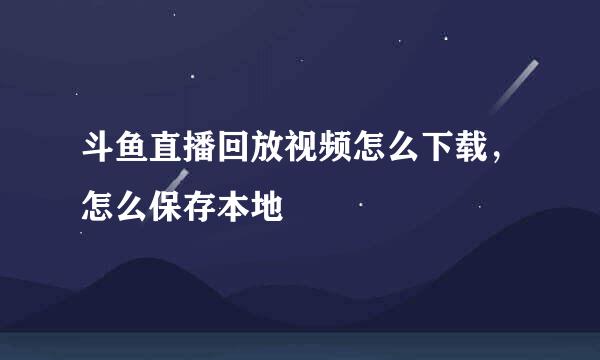 斗鱼直播回放视频怎么下载，怎么保存本地